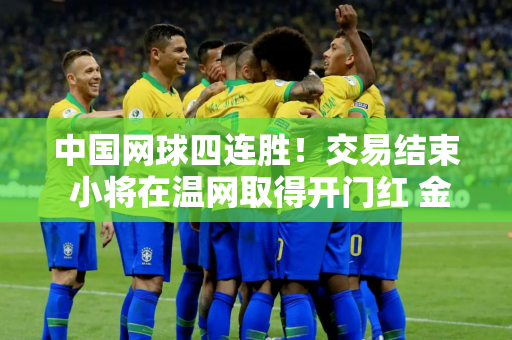 中国网球四连胜！交易结束
小将在温网取得开门红 金